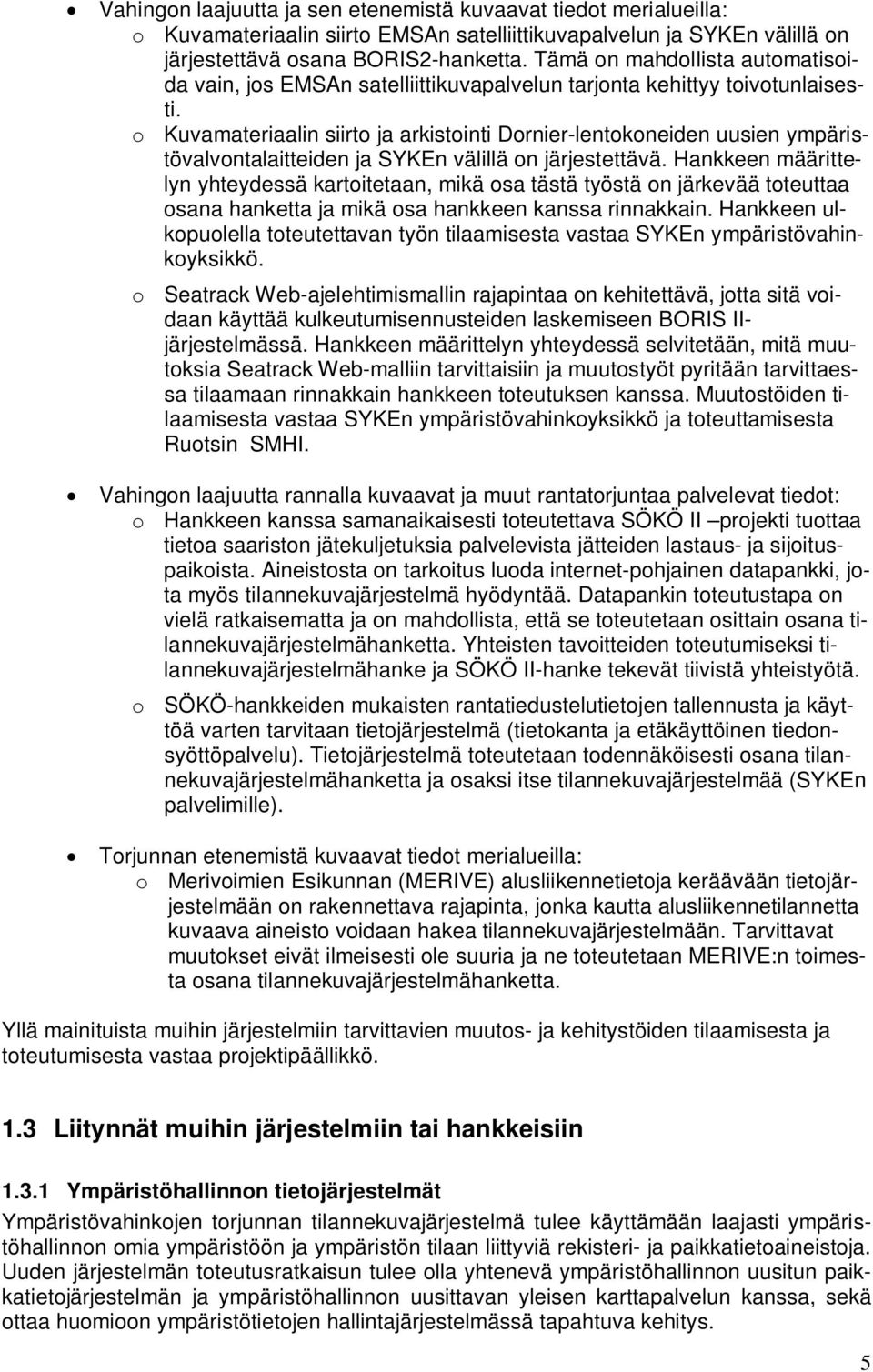 • Vahingon laajuutta ja sen etenemistä kuvaavat tiedot merialueilla:

o Kuvamateriaalin siirto EMSAn satelliittikuvapalvelun ja SYKEn välillä on järjestettävä osana BORIS2-hanketta. Tämä on mahdollista automatisoida vain, jos EMSAn satelliittikuvapalvelun tarjonta kehittyy toivotunlaisesti.

o Kuvamateriaalin siirto ja arkistointi Dornier-lentokoneiden uusien ympäristövalvontalaitteiden ja SYKEn välillä on järjestettävä. Hankkeen määrittelyn yhteydessä kartoitetaan, mikä osa tästä työstä on järkevää toteuttaa osana hanketta ja mikä osa hankkeen kanssa rinnakkain. Hankkeen ulkopuolella toteutettavan työn tilaamisesta vastaa SYKEn ympäristövahinkoyksikkö.

o Seatrack Web-ajelehtimismallin rajapintaa on kehitettävä, jotta sitä voidaan käyttää kulkeutumisennusteiden laskemiseen BORIS II-järjestelmässä. Hankkeen määrittelyn yhteydessä selvitetään, mitä muutoksia Seatrack Web-malliin tarvittaisiin ja muutostyöt pyritään tarvittaessa tilaamaan rinnakkain hankkeen toteutuksen kanssa. Muutostöiden tilaamisesta vastaa SYKEn ympäristövahinkoyksikkö ja toteuttamisesta Ruotsin SMHI.

• Vahingon laajuutta rannalla kuvaavat ja muut rantatorjuntaa palvelevat tiedot:

o Hankkeen kanssa samanaikaisesti toteutettava SÖKÖ II –projekti tuottaa tietoa saariston jätekuljetuksia palvelevista jätteiden lastaus- ja sijoituspaikoista. Aineistosta on tarkoitus luoda internet-pohjainen datapankki, jota myös tilannekuvajärjestelmä hyödyntää. Datapankin toteutustapa on vielä ratkaisematta ja on mahdollista, että se toteutetaan osittain osana tilannekuvajärjestelmähanketta. Yhteisten tavoitteiden toteutumiseksi tilannekuvajärjestelmähanke ja SÖKÖ II-hanke tekevät tiivistä yhteistyötä.

o SÖKÖ-hankkeiden mukaisten rantatiedustelutietojen tallennusta ja käyttöä varten tarvitaan tietojärjestelmä (tietokanta ja etäkäyttöinen tiedonsyöttöpalvelu). Tietojärjestelmä toteutetaan todennäköisesti osana tilannekuvajärjestelmähanketta ja osaksi itse tilannekuvajärjestelmää (SYKEn palvelimille).

• Torjunnan etenemistä kuvaavat tiedot merialueilla:

o Merivoimien Esikunnan (MERIVE) alusliikennetietoja keräävään tietojärjestelmään on rakennettava rajapinta, jonka kautta alusliikennetilannetta kuvaava aineisto voidaan hakea tilannekuvajärjestelmään. Tarvittavat muutokset eivät ilmeisesti ole suuria ja ne toteutetaan MERIVE:n toimesta osana tilannekuvajärjestelmähanketta.

Yllä mainituista muihin järjestelmiin tarvittavien muutos- ja kehitystöiden tilaamisesta ja toteutumisesta vastaa projektipäällikkö.

1.3 Liitynnät muihin järjestelmiin tai hankkeisiin

1.3.1 Ympäristöhallinnon tietojärjestelmät

Ympäristövahinkojen torjunnan tilannekuvajärjestelmä tulee käyttämään laajasti ympäristöhallinnon omia ympäristöön ja ympäristön tilaan liittyviä rekisteri- ja paikkatietoaineistoja. Uuden järjestelmän toteutusratkaisun tulee olla yhtenevä ympäristöhallinnon uusitun paikkatietojärjestelmän ja ympäristöhallinnon uusittavan yleisen karttapalvelun kanssa, sekä ottaa huomioon ympäristötietojen hallintajärjestelmässä tapahtuva kehitys.

5